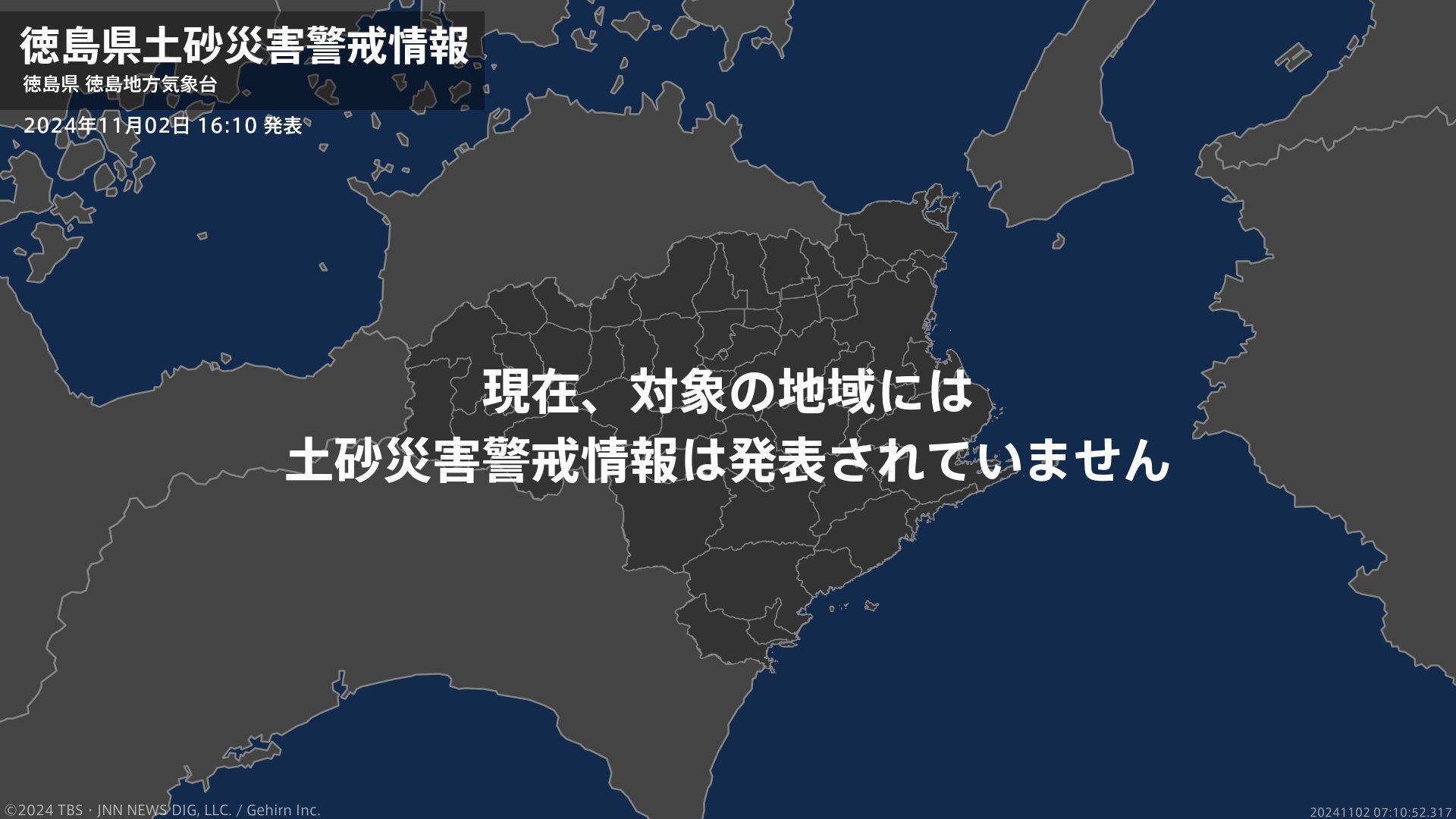 徳島県土砂災害警戒情報
徳島県 徳島地方気象台
2024年11月02日 16:10 発表

現在、対象の地域には
土砂災害警戒情報は発表されていません

©2024 TBS・JNN NEWS DIG, LLC. / Gehirn Inc.
20241102 07:10:52.317